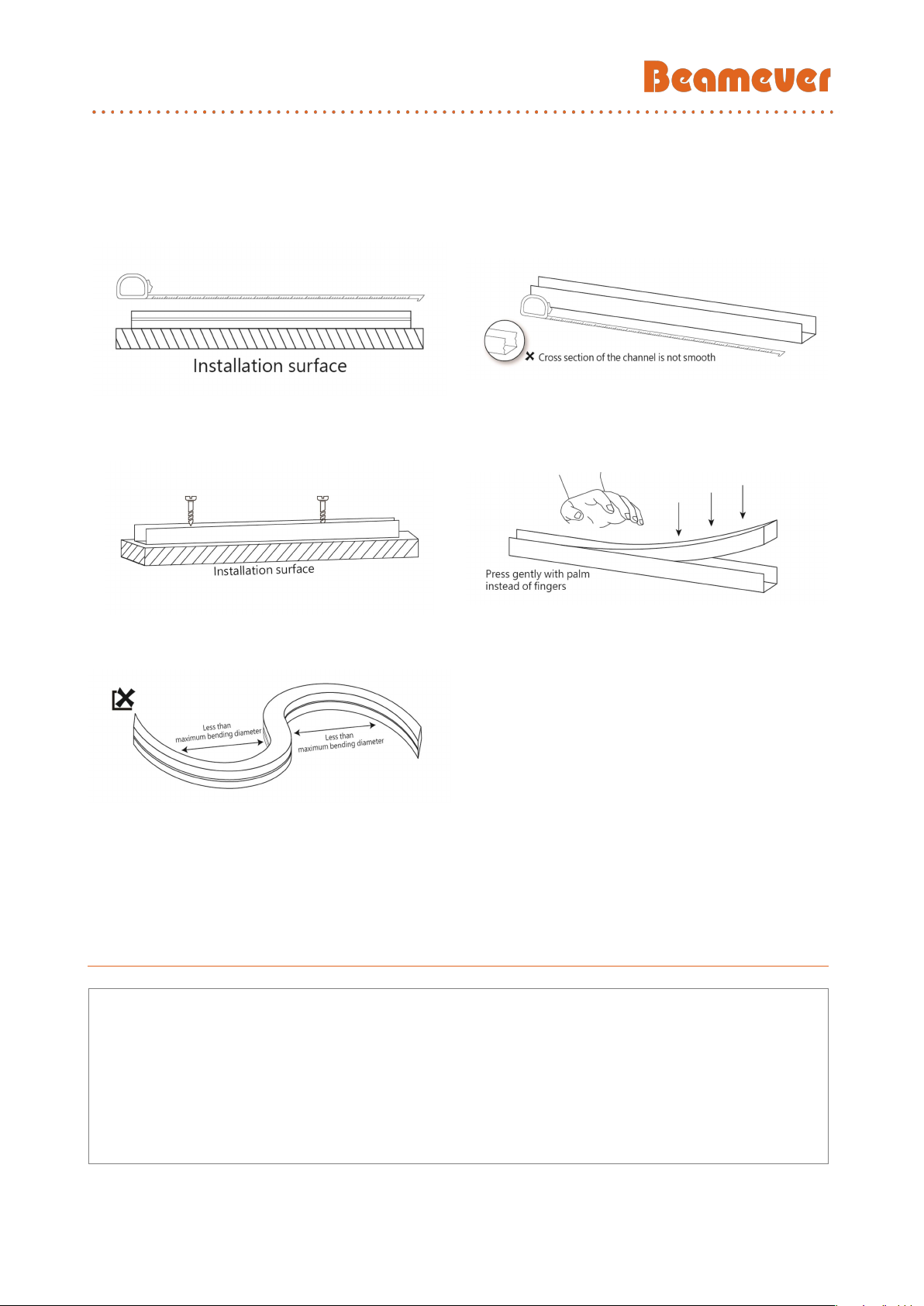 Beamever

Installation surface

✕ Cross section of the channel is not smooth

Installation surface

Press gently with palm instead of fingers

Less than maximum bending diameter

Less than maximum bending diameter